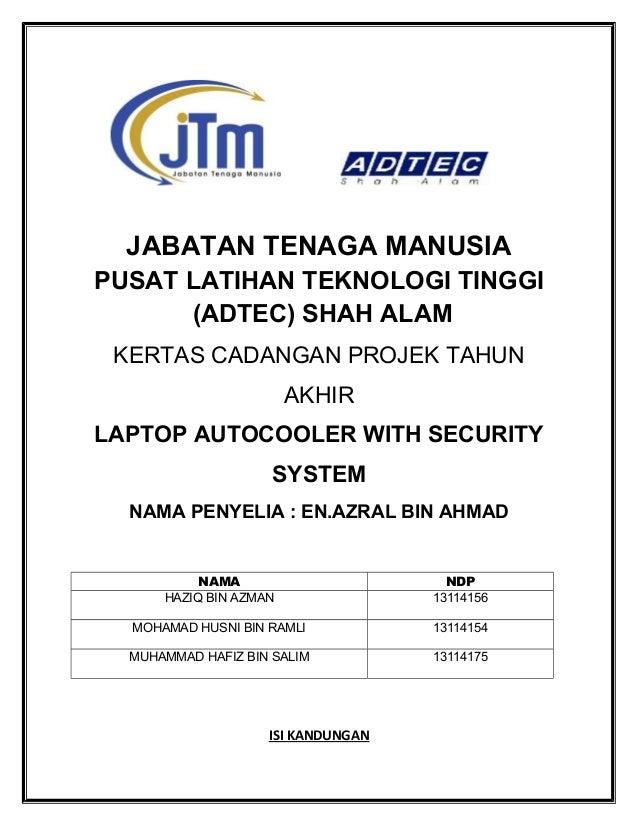 jTm
Jabatan Tenaga Manusia

ADTEC
Shah Alam

JABATAN TENAGA MANUSIA
PUSAT LATIHAN TEKNOLOGI TINGGI (ADTEC) SHAH ALAM

KERTAS CADANGAN PROJEK TAHUN AKHIR

LAPTOP AUTOCOOLER WITH SECURITY SYSTEM

NAMA PENYELIA : EN.AZRAL BIN AHMAD

| NAMA | NDP |
|---|---|
| HAZIQ BIN AZMAN | 13114156 |
| MOHAMAD HUSNI BIN RAMLI | 13114154 |
| MUHAMMAD HAFIZ BIN SALIM | 13114175 |

ISI KANDUNGAN